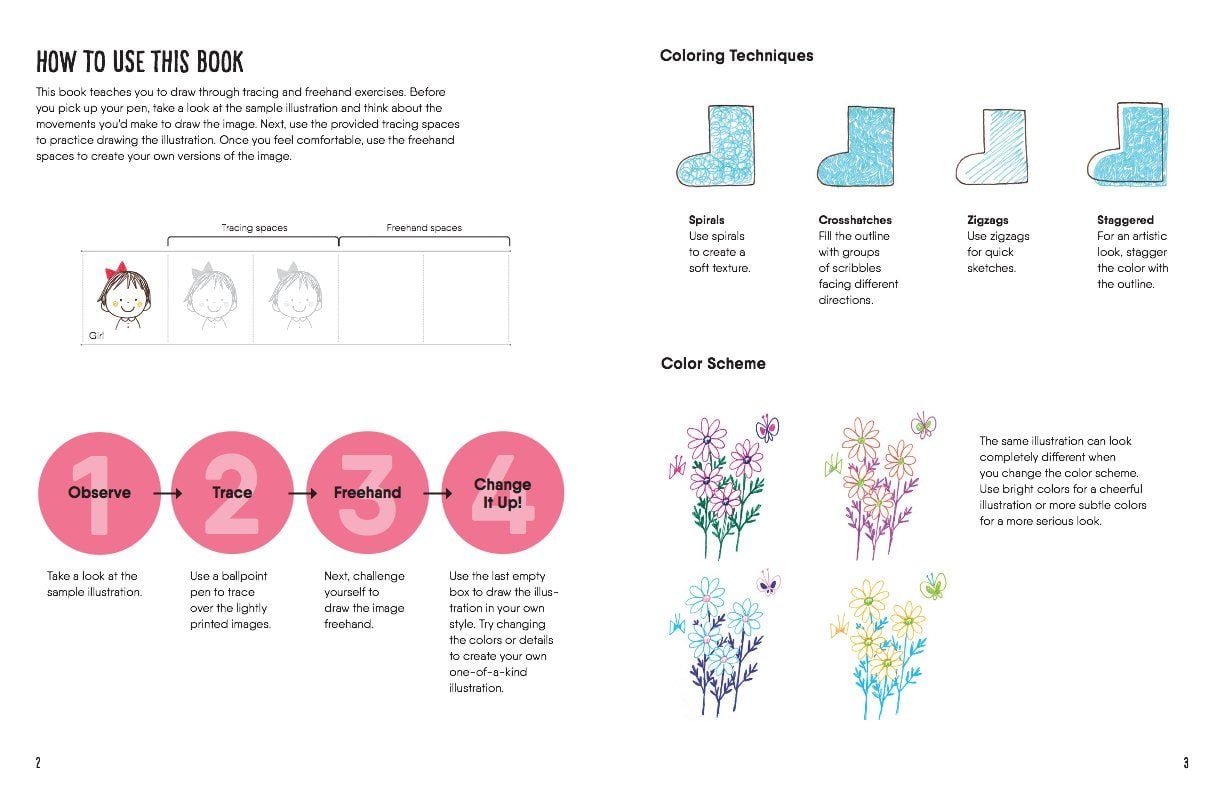 HOW TO USE THIS BOOK

This book teaches you to draw through tracing and freehand exercises. Before you pick up your pen, take a look at the sample illustration and think about the movements you'd make to draw the image. Next, use the provided tracing spaces to practice drawing the illustration. Once you feel comfortable, use the freehand spaces to create your own versions of the image.

Tracing spaces

Freehand spaces

Girl

1 Observe

2 Trace

3 Freehand

4 Change It Up!

Take a look at the sample illustration.

Use a ballpoint pen to trace over the lightly printed images.

Next, challenge yourself to draw the image freehand.

Use the last empty box to draw the illustration in your own style. Try changing the colors or details to create your own one-of-a-kind illustration.

2

Coloring Techniques

Spirals
Use spirals to create a soft texture.

Crosshatches
Fill the outline with groups of scribbles facing different directions.

Zigzags
Use zigzags for quick sketches.

Staggered
For an artistic look, stagger the color with the outline.

Color Scheme

The same illustration can look completely different when you change the color scheme. Use bright colors for a cheerful illustration or more subtle colors for a more serious look.

3